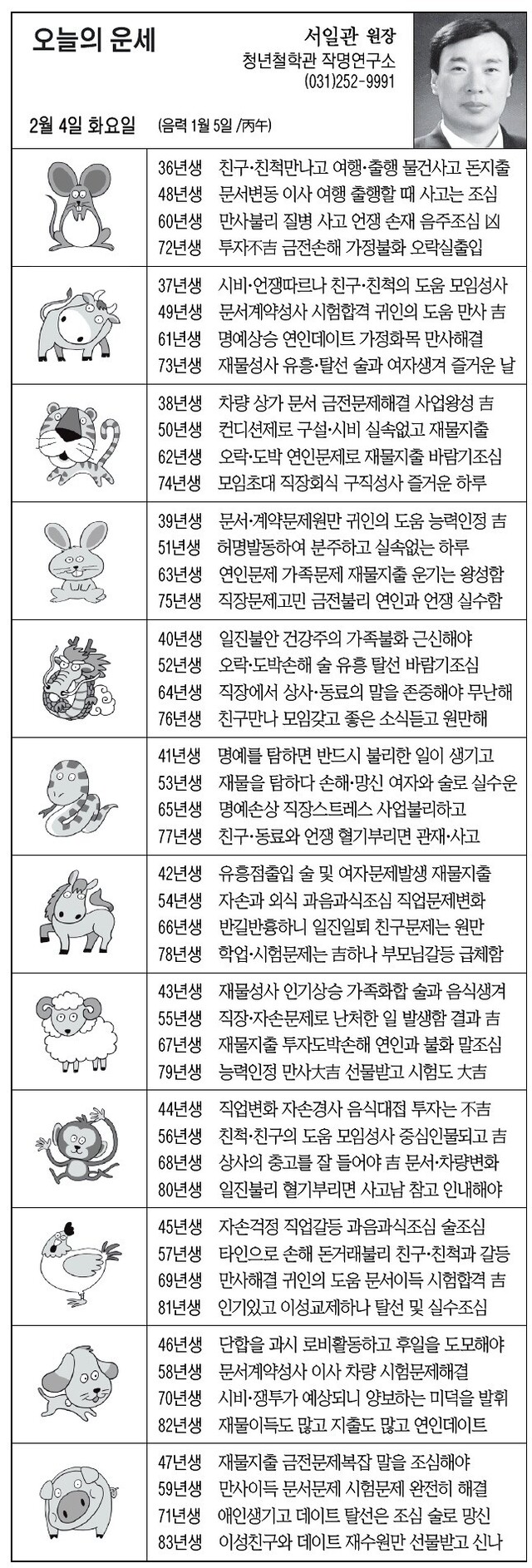 오늘의 운세

서일관 원장
청년철학관 작명연구소
(031)252-9991

2월 4일 화요일 (음력 1월 5일 /丙午)

36년생 친구·친척만나고 여행·출행 물건사고 돈지출
48년생 문서변동 이사 여행 출행할 때 사고는 조심
60년생 만사불리 질병 사고 언쟁 손재 음주조심 凶
72년생 투자不吉 금전손해 가정불화 오락실출입

37년생 시비·언쟁따르나 친구·친척의 도움 모임성사
49년생 문서계약성사 시험합격 귀인의 도움 만사 吉
61년생 명예상승 연인데이트 가정화목 만사해결
73년생 재물성사 유흥·탈선 술과 여자생겨 즐거운 날

38년생 차량 상가 문서 금전문제해결 사업왕성 吉
50년생 컨디션제로 구설·시비 실속없고 재물지출
62년생 오락·도박 연인문제로 재물지출 바람기조심
74년생 모임초대 직장회식 구직성사 즐거운 하루

39년생 문서·계약문제원만 귀인의 도움 능력인정 吉
51년생 허명발동하여 분주하고 실속없는 하루
63년생 연인문제 가족문제 재물지출 운기는 왕성함
75년생 직장문제고민 금전불리 연인과 언쟁 실수함

40년생 일진불안 건강주의 가족불화 근신해야
52년생 오락·도박손해 술 유흥 탈선 바람기조심
64년생 직장에서 상사·동료의 말을 존중해야 무난해
76년생 친구만나 모임갖고 좋은 소식듣고 원만해

41년생 명예를 탐하면 반드시 불리한 일이 생기고
53년생 재물을 탐하다 손해·망신 여자와 술로 실수운
65년생 명예손상 직장스트레스 사업불리하고
77년생 친구·동료와 언쟁 혈기부리면 관재·사고

42년생 유흥점출입 술 및 여자문제발생 재물지출
54년생 자손과 외식 과음과식조심 직업문제변화
66년생 반길반흉하니 일진일퇴 친구문제는 원만
78년생 학업·시험문제는 吉하나 부모님갈등 급체함

43년생 재물성사 인기상승 가족화합 술과 음식생겨
55년생 직장·자손문제로 난처한 일 발생함 결과 吉
67년생 재물지출 투자도박손해 연인과 불화 말조심
79년생 능력인정 만사大吉 선물받고 시험도 大吉

44년생 직업변화 자손경사 음식대접 투자는 不吉
56년생 친척·친구의 도움 모임성사 중심인물되고 吉
68년생 상사의 충고를 잘 들어야 吉 문서·차량변화
80년생 일진불리 혈기부리면 사고남 참고 인내해야

45년생 자손걱정 직업갈등 과음과식조심 술조심
57년생 타인으로 손해 돈거래불리 친구·친척과 갈등
69년생 만사해결 귀인의 도움 문서이득 시험합격 吉
81년생 인기있고 이성교제하나 탈선 및 실수조심

46년생 단합을 과시 로비활동하고 후일을 도모해야
58년생 문서계약성사 이사 차량 시험문제해결
70년생 시비·쟁투가 예상되니 양보하는 미덕을 발휘
82년생 재물이득도 많고 지출도 많고 연인데이트

47년생 재물지출 금전문제복잡 말을 조심해야
59년생 만사이득 문서문제 시험문제 완전히 해결
71년생 애인생기고 데이트 탈선은 조심 술로 망신
83년생 이성친구와 데이트 재수원만 선물받고 신나